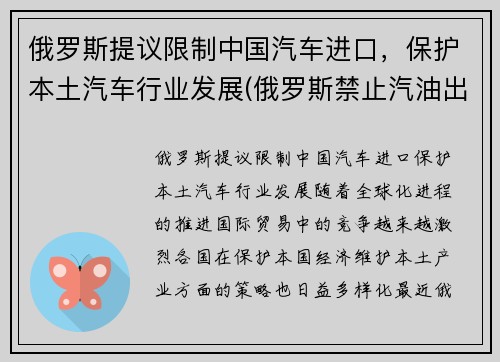 俄罗斯提议限制中国汽车进口，保护本土汽车行业发展(俄罗斯禁止汽油出

俄罗斯提议限制中国汽车进口保护本土汽车行业发展随着全球化进程的推进国际贸易中的竞争越来越激烈各国在保护本国经济维护本土产业方面的策略也日益多样化最近俄